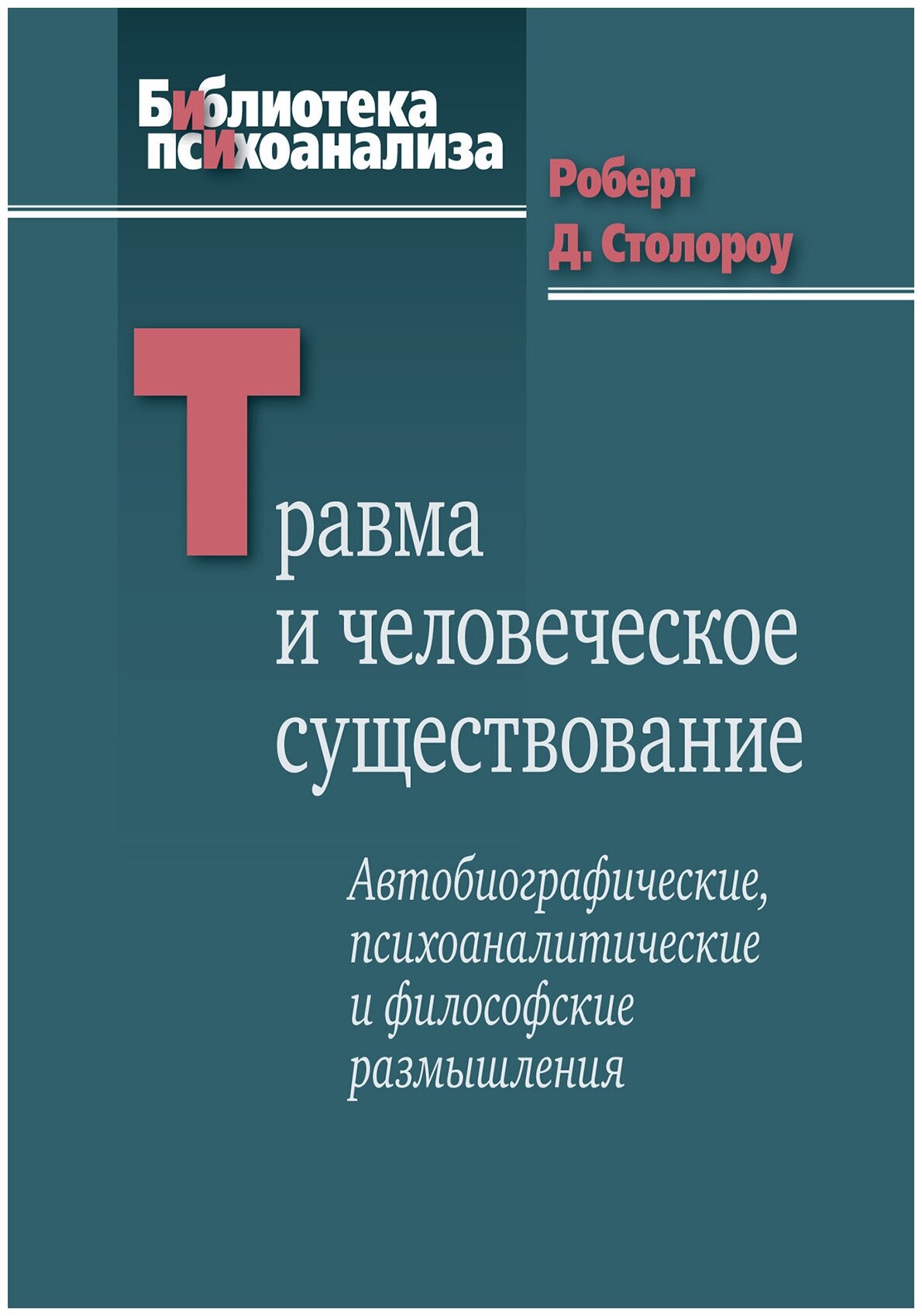 Библиотека психоанализа

Роберт Д. Столороу

Травма и человеческое существование

Автобиографические, психоаналитические и философские размышления